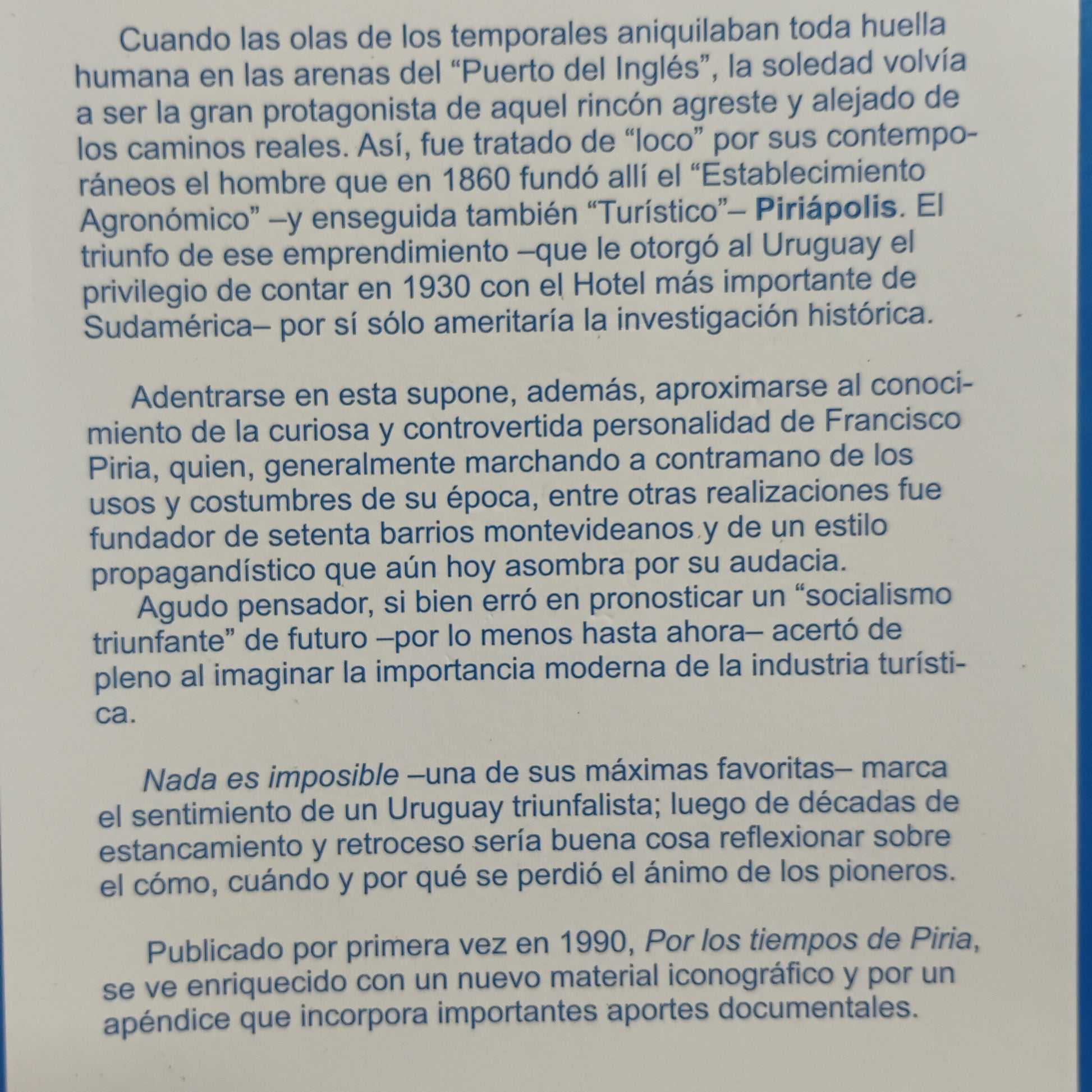 Cuando las olas de los temporales aniquilaban toda huella humana en las arenas del "Puerto del Inglés", la soledad volvía a ser la gran protagonista de aquel rincón agreste y alejado de los caminos reales. Así, fue tratado de "loco" por sus contemporáneos el hombre que en 1860 fundó allí el "Establecimiento Agronómico" –y enseguida también "Turístico"– Piriápolis. El triunfo de ese emprendimiento –que le otorgó al Uruguay el privilegio de contar en 1930 con el Hotel más importante de Sudamérica– por sí sólo ameritaría la investigación histórica.

Adentrarse en esta supone, además, aproximarse al conocimiento de la curiosa y controvertida personalidad de Francisco Piria, quien, generalmente marchando a contramano de los usos y costumbres de su época, entre otras realizaciones fue fundador de setenta barrios montevideanos y de un estilo propagandístico que aún hoy asombra por su audacia.

Agudo pensador, si bien erró en pronosticar un "socialismo triunfante" de futuro –por lo menos hasta ahora– acertó de pleno al imaginar la importancia moderna de la industria turística.

Nada es imposible –una de sus máximas favoritas– marca el sentimiento de un Uruguay triunfalista; luego de décadas de estancamiento y retroceso sería buena cosa reflexionar sobre el cómo, cuándo y por qué se perdió el ánimo de los pioneros.

Publicado por primera vez en 1990, Por los tiempos de Piria, se ve enriquecido con un nuevo material iconográfico y por un apéndice que incorpora importantes aportes documentales.